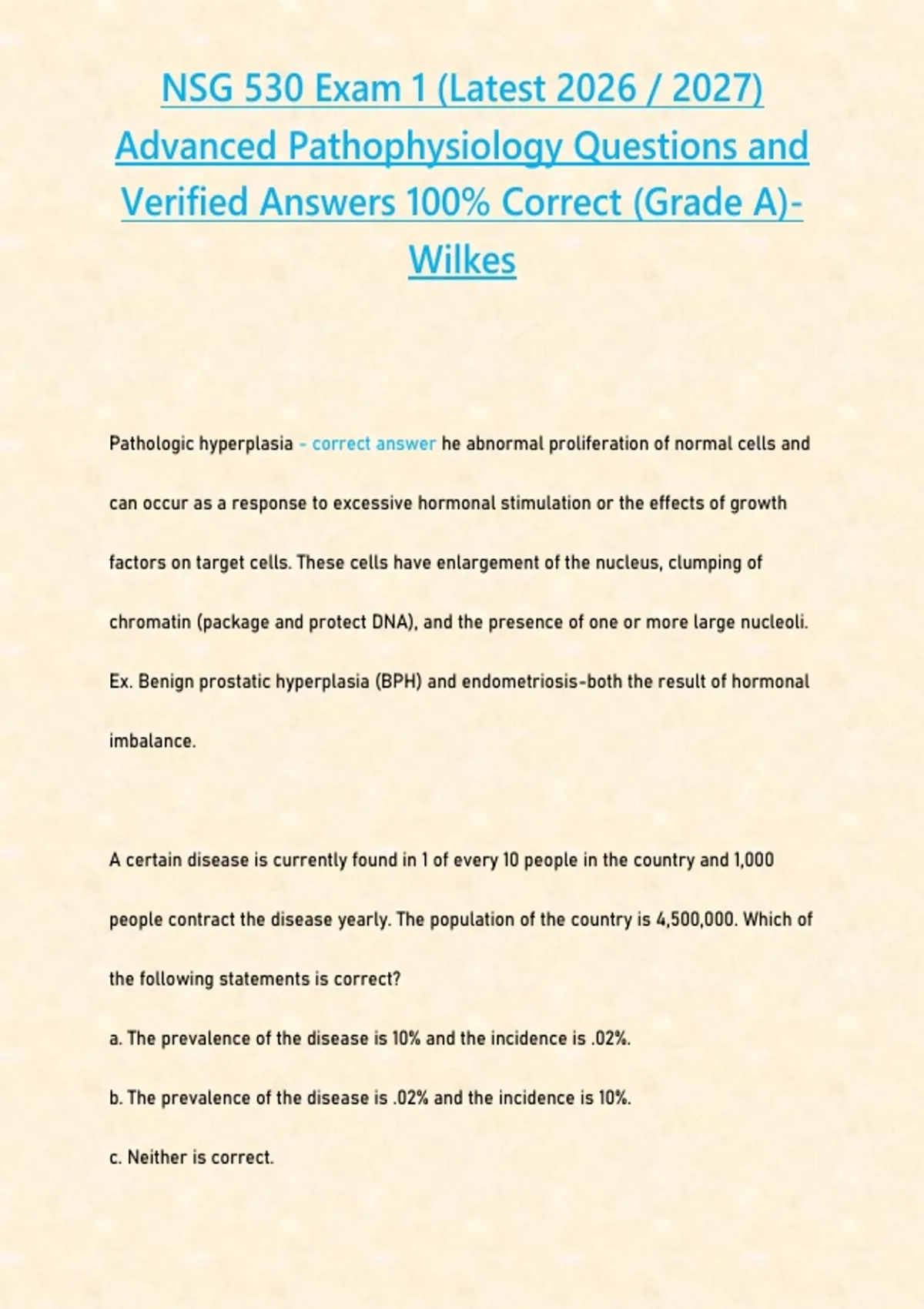 NSG 530 Exam 1 (Latest 2026 / 2027) Advanced Pathophysiology Questions and Verified Answers 100% Correct (Grade A)- Wilkes

Pathologic hyperplasia - correct answer he abnormal proliferation of normal cells and can occur as a response to excessive hormonal stimulation or the effects of growth factors on target cells. These cells have enlargement of the nucleus, clumping of chromatin (package and protect DNA), and the presence of one or more large nucleoli. Ex. Benign prostatic hyperplasia (BPH) and endometriosis-both the result of hormonal imbalance.

A certain disease is currently found in 1 of every 10 people in the country and 1,000 people contract the disease yearly. The population of the country is 4,500,000. Which of the following statements is correct?

a. The prevalence of the disease is 10% and the incidence is .02%.

b. The prevalence of the disease is .02% and the incidence is 10%.

c. Neither is correct.